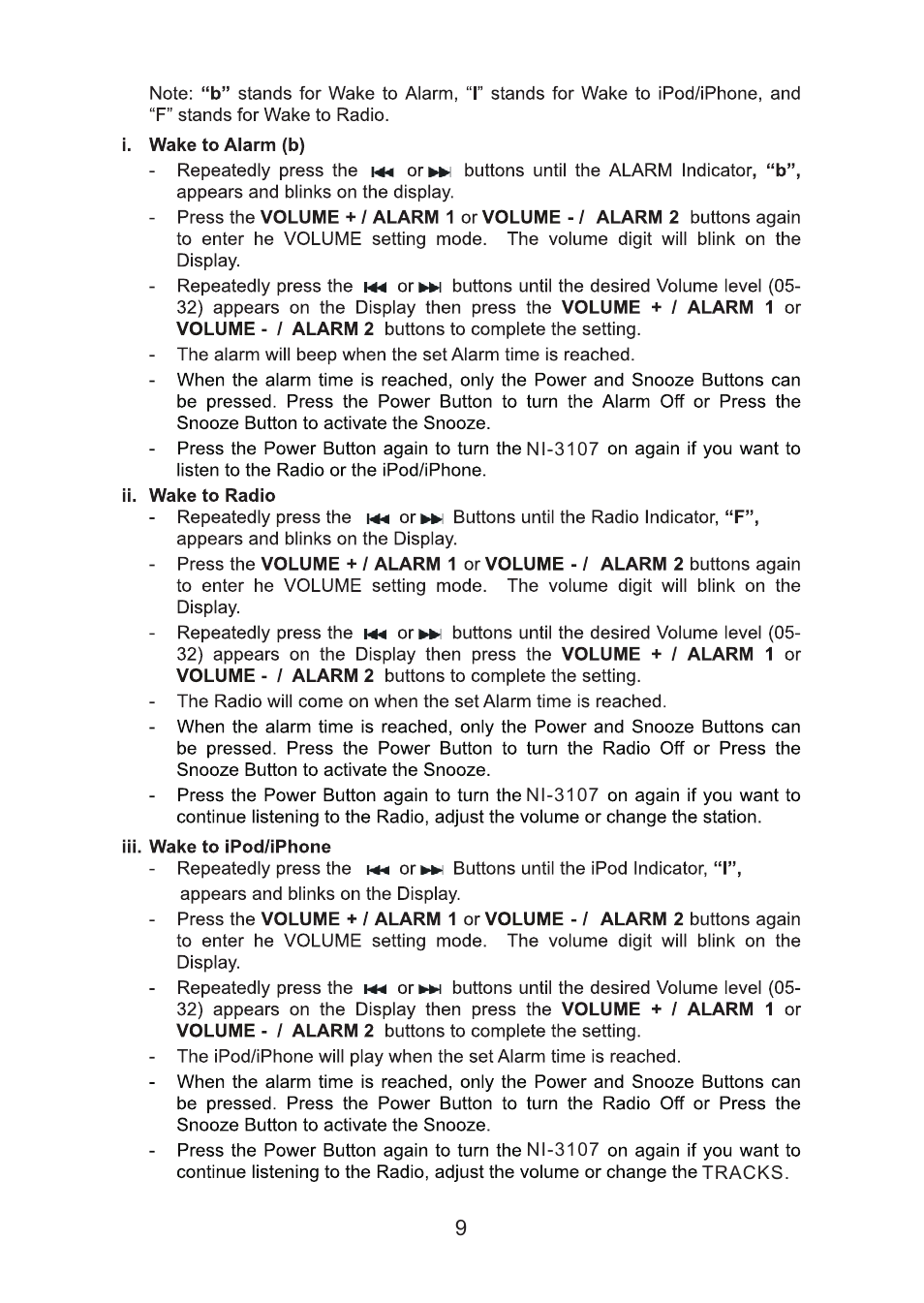 Note: "b" stands for Wake to Alarm, "I" stands for Wake to iPod/iPhone, and "F" stands for Wake to Radio.

i. Wake to Alarm (b)

- Repeatedly press the ⏮ or ⏭ buttons until the ALARM Indicator, "b", appears and blinks on the display.
- Press the VOLUME + / ALARM 1 or VOLUME - / ALARM 2 buttons again to enter he VOLUME setting mode. The volume digit will blink on the Display.
- Repeatedly press the ⏮ or ⏭ buttons until the desired Volume level (05-32) appears on the Display then press the VOLUME + / ALARM 1 or VOLUME - / ALARM 2 buttons to complete the setting.
- The alarm will beep when the set Alarm time is reached.
- When the alarm time is reached, only the Power and Snooze Buttons can be pressed. Press the Power Button to turn the Alarm Off or Press the Snooze Button to activate the Snooze.
- Press the Power Button again to turn the NI-3107 on again if you want to listen to the Radio or the iPod/iPhone.

ii. Wake to Radio

- Repeatedly press the ⏮ or ⏭ Buttons until the Radio Indicator, "F", appears and blinks on the Display.
- Press the VOLUME + / ALARM 1 or VOLUME - / ALARM 2 buttons again to enter he VOLUME setting mode. The volume digit will blink on the Display.
- Repeatedly press the ⏮ or ⏭ buttons until the desired Volume level (05-32) appears on the Display then press the VOLUME + / ALARM 1 or VOLUME - / ALARM 2 buttons to complete the setting.
- The Radio will come on when the set Alarm time is reached.
- When the alarm time is reached, only the Power and Snooze Buttons can be pressed. Press the Power Button to turn the Radio Off or Press the Snooze Button to activate the Snooze.
- Press the Power Button again to turn the NI-3107 on again if you want to continue listening to the Radio, adjust the volume or change the station.

iii. Wake to iPod/iPhone

- Repeatedly press the ⏮ or ⏭ Buttons until the iPod Indicator, "I", appears and blinks on the Display.
- Press the VOLUME + / ALARM 1 or VOLUME - / ALARM 2 buttons again to enter he VOLUME setting mode. The volume digit will blink on the Display.
- Repeatedly press the ⏮ or ⏭ buttons until the desired Volume level (05-32) appears on the Display then press the VOLUME + / ALARM 1 or VOLUME - / ALARM 2 buttons to complete the setting.
- The iPod/iPhone will play when the set Alarm time is reached.
- When the alarm time is reached, only the Power and Snooze Buttons can be pressed. Press the Power Button to turn the Radio Off or Press the Snooze Button to activate the Snooze.
- Press the Power Button again to turn the NI-3107 on again if you want to continue listening to the Radio, adjust the volume or change the TRACKS.

9